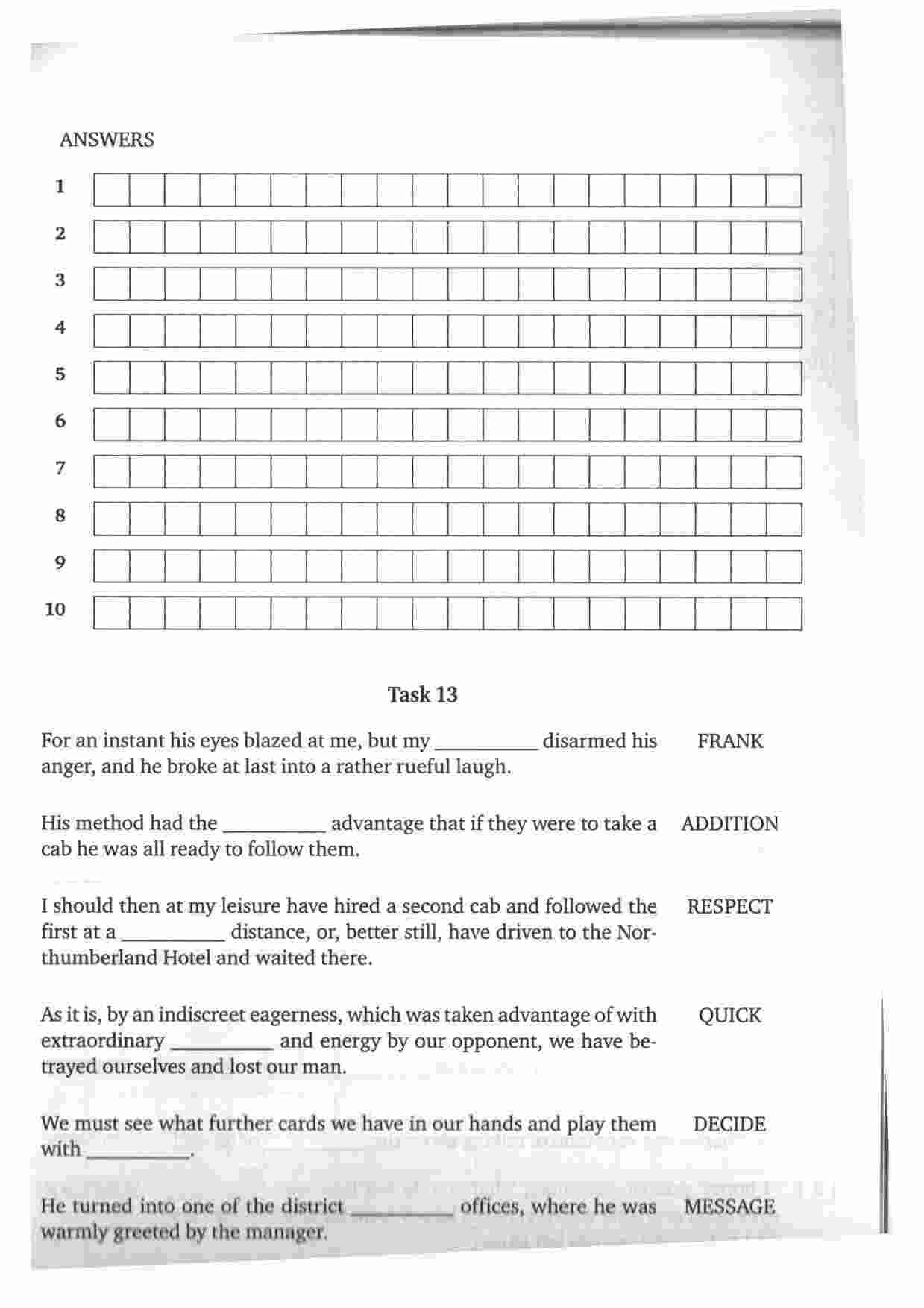 ANSWERS

1

2

3

4

5

6

7

8

9

10

Task 13

For an instant his eyes blazed at me, but my __________ disarmed his anger, and he broke at last into a rather rueful laugh. FRANK

His method had the __________ advantage that if they were to take a cab he was all ready to follow them. ADDITION

I should then at my leisure have hired a second cab and followed the first at a __________ distance, or, better still, have driven to the Northumberland Hotel and waited there. RESPECT

As it is, by an indiscreet eagerness, which was taken advantage of with extraordinary __________ and energy by our opponent, we have betrayed ourselves and lost our man. QUICK

We must see what further cards we have in our hands and play them with __________. DECIDE

He turned into one of the district __________ offices, where he was warmly greeted by the manager. MESSAGE